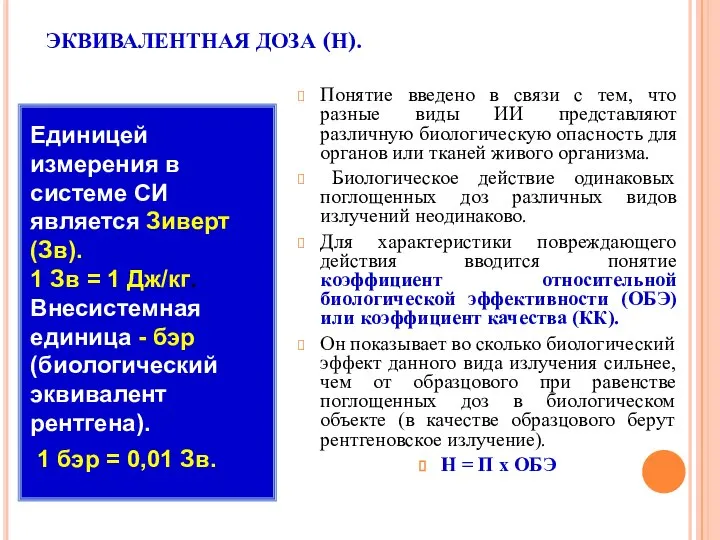 ЭКВИВАЛЕНТНАЯ ДОЗА (Н).

Единицей измерения в системе СИ является Зиверт (Зв).
1 Зв = 1 Дж/кг.
Внесистемная единица - бэр (биологический эквивалент рентгена).
1 бэр = 0,01 Зв.

Понятие введено в связи с тем, что разные виды ИИ представляют различную биологическую опасность для органов или тканей живого организма.

Биологическое действие одинаковых поглощенных доз различных видов излучений неодинаково.

Для характеристики повреждающего действия вводится понятие коэффициент относительной биологической эффективности (ОБЭ) или коэффициент качества (КК).

Он показывает во сколько биологический эффект данного вида излучения сильнее, чем от образцового при равенстве поглощенных доз в биологическом объекте (в качестве образцового берут рентгеновское излучение).

Н = П х ОБЭ